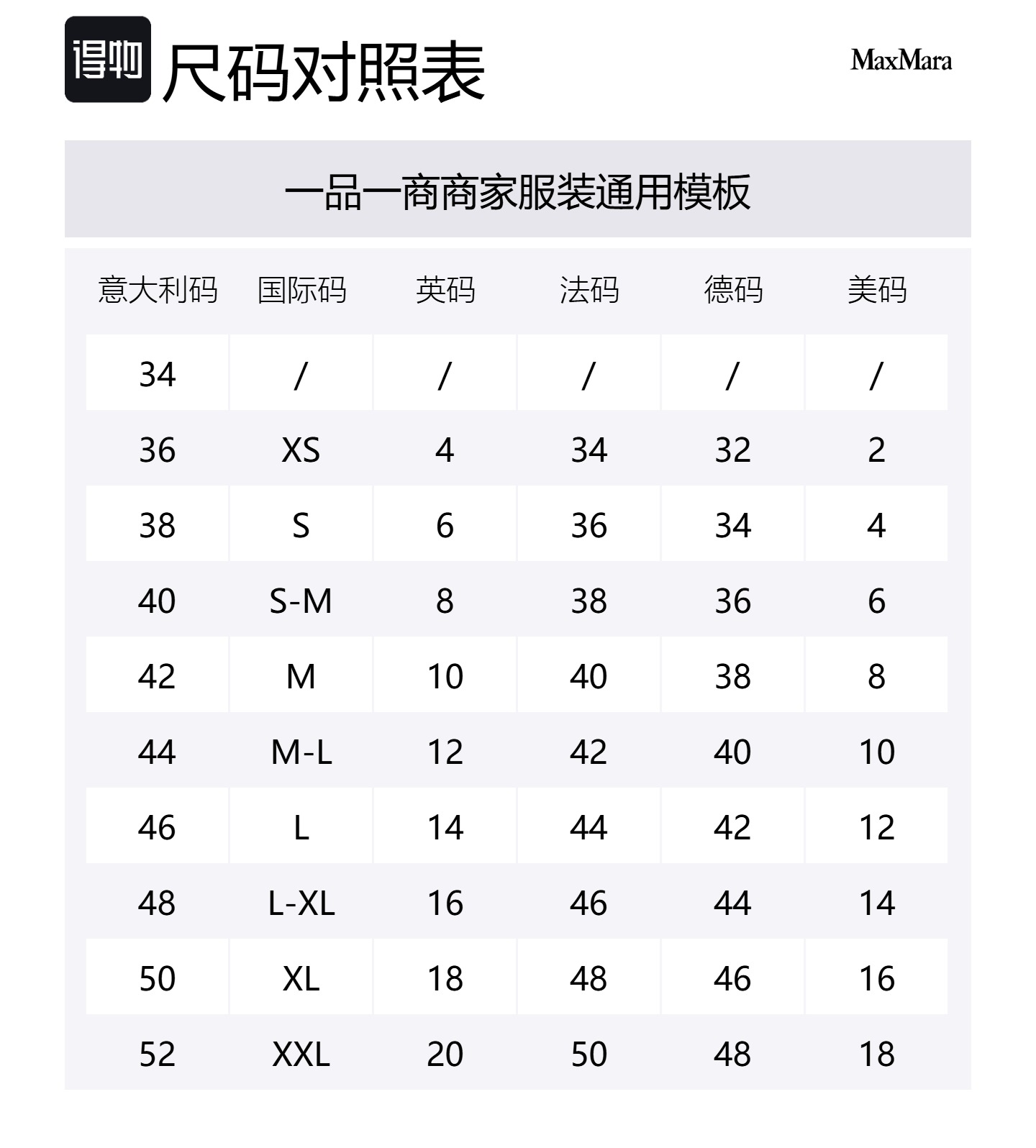 得物 尺码对照表

MaxMara

一品一商商家服装通用模板

| 意大利码 | 国际码 | 英码 | 法码 | 德码 | 美码 |
|---|---|---|---|---|---|
| 34 | / | / | / | / | / |
| 36 | XS | 4 | 34 | 32 | 2 |
| 38 | S | 6 | 36 | 34 | 4 |
| 40 | S-M | 8 | 38 | 36 | 6 |
| 42 | M | 10 | 40 | 38 | 8 |
| 44 | M-L | 12 | 42 | 40 | 10 |
| 46 | L | 14 | 44 | 42 | 12 |
| 48 | L-XL | 16 | 46 | 44 | 14 |
| 50 | XL | 18 | 48 | 46 | 16 |
| 52 | XXL | 20 | 50 | 48 | 18 |